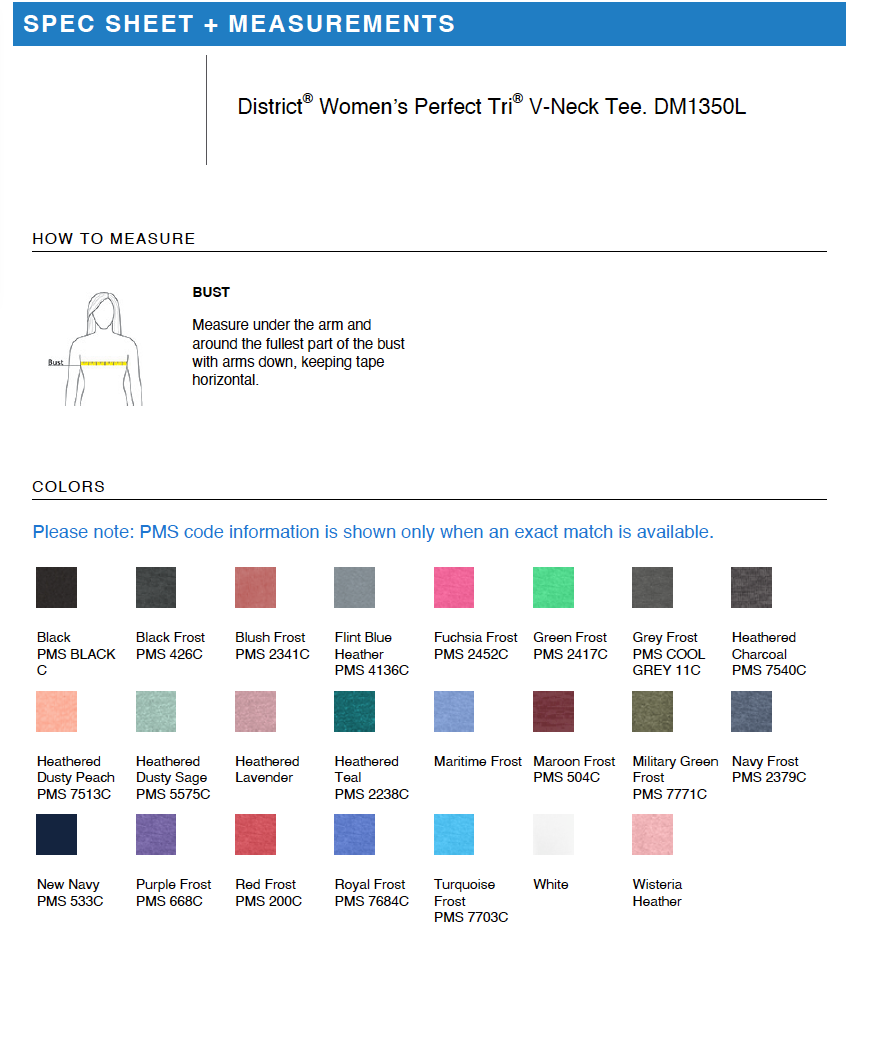 SPEC SHEET + MEASUREMENTS

District® Women's Perfect Tri® V-Neck Tee. DM1350L

HOW TO MEASURE

Bust

BUST

Measure under the arm and around the fullest part of the bust with arms down, keeping tape horizontal.

COLORS

Please note: PMS code information is shown only when an exact match is available.

Black
PMS BLACK C

Black Frost
PMS 426C

Blush Frost
PMS 2341C

Flint Blue Heather
PMS 4136C

Fuchsia Frost
PMS 2452C

Green Frost
PMS 2417C

Grey Frost
PMS COOL GREY 11C

Heathered Charcoal
PMS 7540C

Heathered Dusty Peach
PMS 7513C

Heathered Dusty Sage
PMS 5575C

Heathered Lavender

Heathered Teal
PMS 2238C

Maritime Frost

Maroon Frost
PMS 504C

Military Green Frost
PMS 7771C

Navy Frost
PMS 2379C

New Navy
PMS 533C

Purple Frost
PMS 668C

Red Frost
PMS 200C

Royal Frost
PMS 7684C

Turquoise Frost
PMS 7703C

White

Wisteria Heather